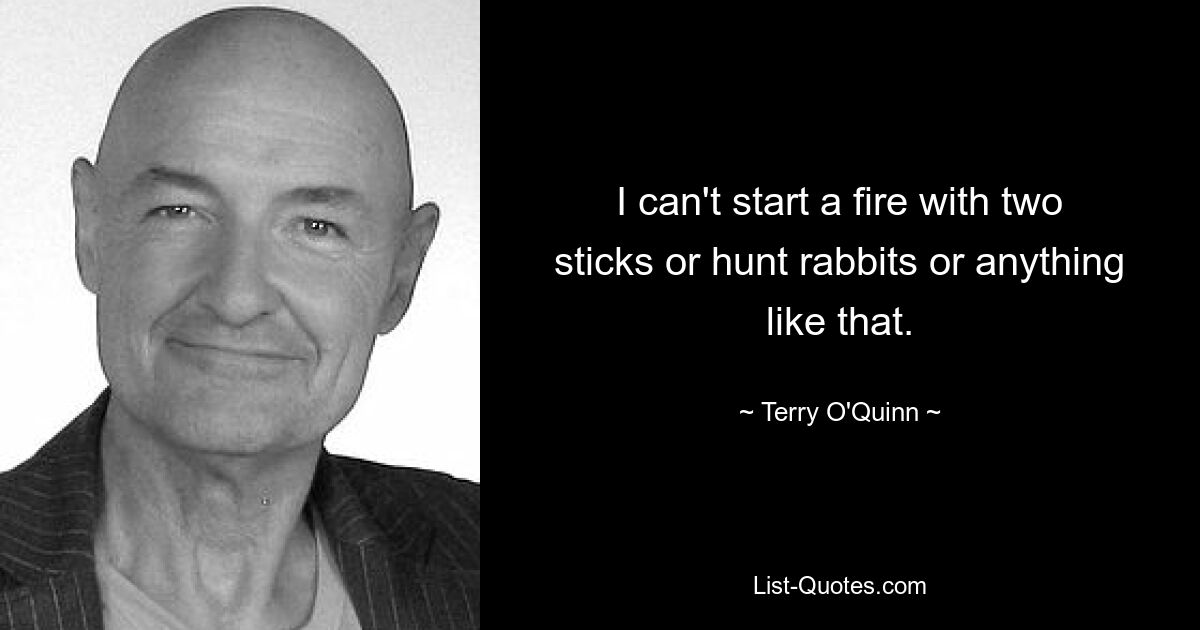 I can't start a fire with two sticks or hunt rabbits or anything like that.

~ Terry O'Quinn ~

List-Quotes.com